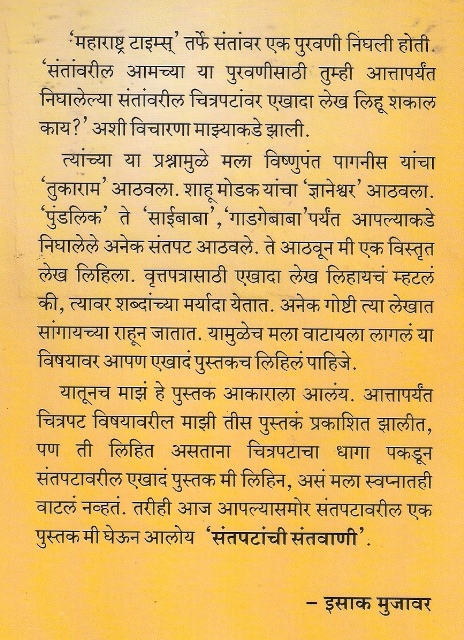 'महाराष्ट्र टाइम्स्' तर्फे संतांवर एक पुरवणी निघली होती. 'संतांवरील आमच्या या पुरवणीसाठी तुम्ही आत्तापर्यंत निघालेल्या संतांवरील चित्रपटांवर एखादा लेख लिहू शकाल काय?' अशी विचारणा माझ्याकडे झाली.

त्यांच्या या प्रश्नामुळे मला विष्णुपंत पागनीस यांचा 'तुकाराम' आठवला. शाहू मोडक यांचा 'ज्ञानेश्वर' आठवला. 'पुंडलिक' ते 'साईबाबा', 'गाडगेबाबा'पर्यंत आपल्याकडे निघालेले अनेक संतपट आठवले. ते आठवून मी एक विस्तृत लेख लिहिला. वृत्तपत्रासाठी एखादा लेख लिहायचं म्हटलं की, त्यावर शब्दांच्या मर्यादा येतात. अनेक गोष्टी त्या लेखात सांगायच्या राहून जातात. यामुळेच मला वाटायला लागलं या विषयावर आपण एखादं पुस्तकच लिहिलं पाहिजे.

यातूनच माझं हे पुस्तक आकाराला आलंय. आत्तापर्यंत चित्रपट विषयावरील माझी तीस पुस्तकं प्रकाशित झालीत, पण ती लिहित असताना चित्रपटाचा धागा पकडून संतपटावरील एखादं पुस्तक मी लिहिन, असं मला स्वप्नातही वाटलं नव्हतं. तरीही आज आपल्यासमोर संतपटावरील एक पुस्तक मी घेऊन आलोय 'संतपटांची संतवाणी'.

– इसाक मुजावर